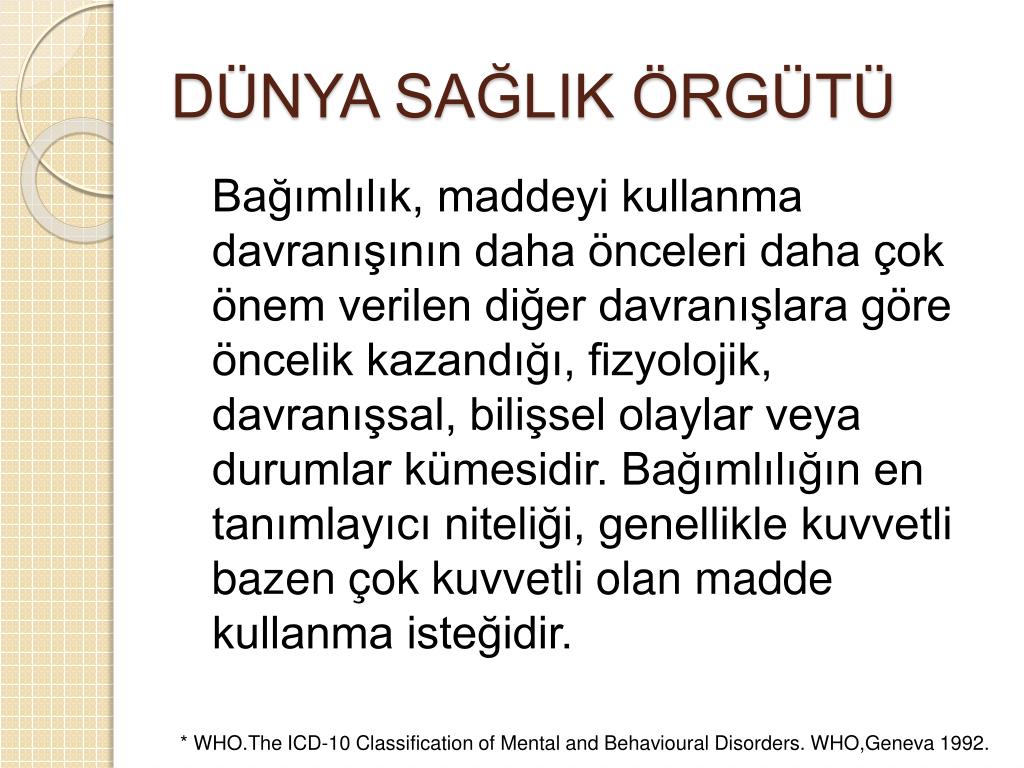 DÜNYA SAĞLIK ÖRGÜTÜ

Bağımlılık, maddeyi kullanma davranışının daha önceleri daha çok önem verilen diğer davranışlara göre öncelik kazandığı, fizyolojik, davranışsal, bilişsel olaylar veya durumlar kümesidir. Bağımlılığın en tanımlayıcı niteliği, genellikle kuvvetli bazen çok kuvvetli olan madde kullanma isteğidir.

* WHO.The ICD-10 Classification of Mental and Behavioural Disorders. WHO,Geneva 1992.